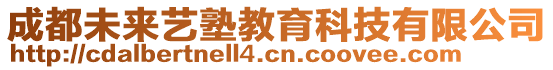 成都未来艺塾教育科技有限公司
http://cdalbertnell4.cn.coovee.com